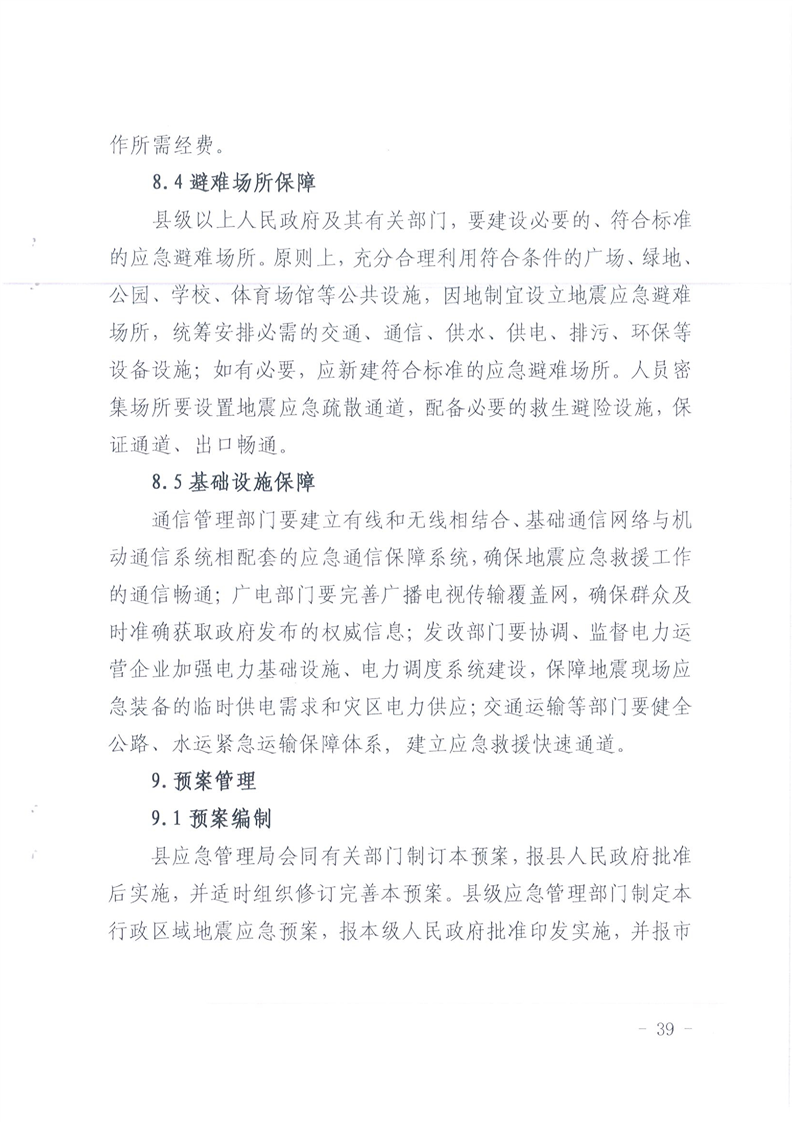 作所需经费。

8.4 避难场所保障

县级以上人民政府及其有关部门，要建设必要的、符合标准的应急避难场所。原则上，充分合理利用符合条件的广场、绿地、公园、学校、体育场馆等公共设施，因地制宜设立地震应急避难场所，统筹安排必需的交通、通信、供水、供电、排污、环保等设备设施；如有必要，应新建符合标准的应急避难场所。人员密集场所要设置地震应急疏散通道，配备必要的救生避险设施，保证通道、出口畅通。

8.5 基础设施保障

通信管理部门要建立有线和无线相结合、基础通信网络与机动通信系统相配套的应急通信保障系统，确保地震应急救援工作的通信畅通；广电部门要完善广播电视传输覆盖网，确保群众及时准确获取政府发布的权威信息；发改部门要协调、监督电力运营企业加强电力基础设施、电力调度系统建设，保障地震现场应急装备的临时供电需求和灾区电力供应；交通运输等部门要健全公路、水运紧急运输保障体系，建立应急救援快速通道。

9. 预案管理

9.1 预案编制

县应急管理局会同有关部门制订本预案，报县人民政府批准后实施，并适时组织修订完善本预案。县级应急管理部门制定本行政区域地震应急预案，报本级人民政府批准印发实施，并报市

- 39 -